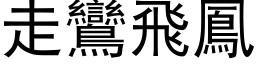 走鸞飛鳳